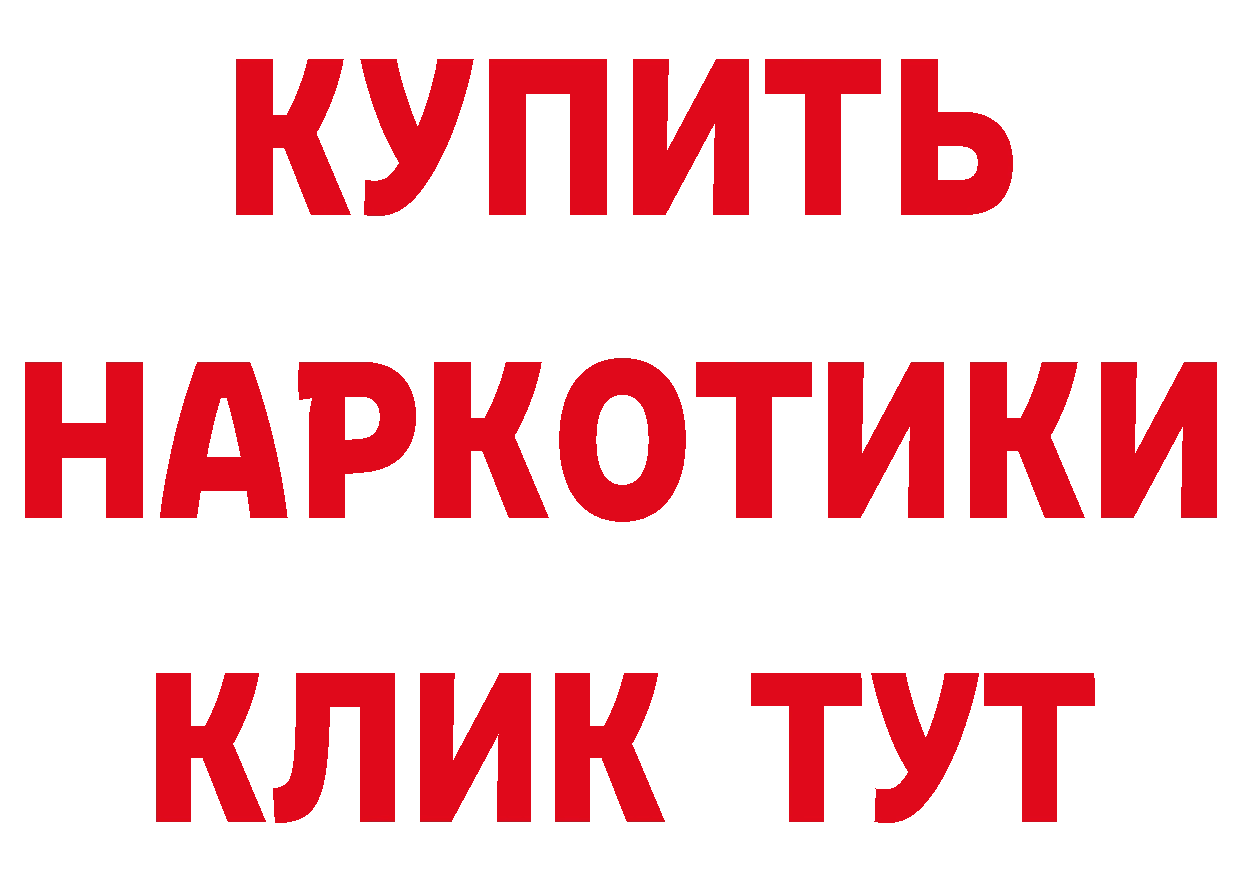 КУПИТЬ НАРКОТИКИ КЛИК ТУТ